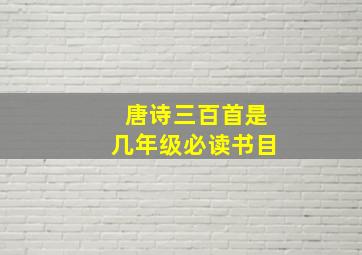 唐诗三百首是
几年级必读书目